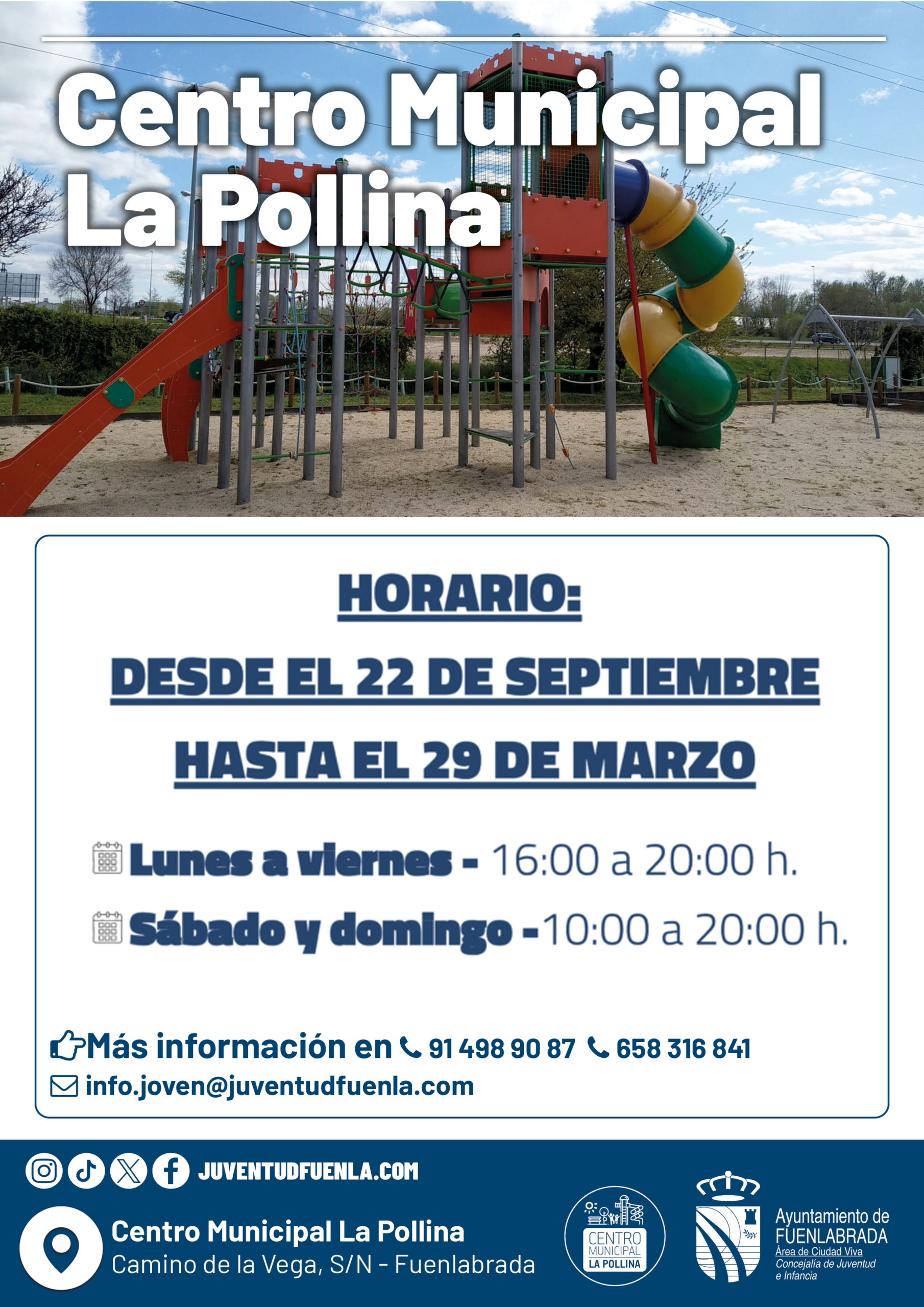 Centro Municipal La Pollina

HORARIO:

DESDE EL 22 DE SEPTIEMBRE

HASTA EL 29 DE MARZO

Lunes a viernes - 16:00 a 20:00 h.

Sábado y domingo - 10:00 a 20:00 h.

Más información en 91 498 90 87 658 316 841

info.joven@juventudfuenla.com

JUVENTUDFUENLA.COM

Centro Municipal La Pollina
Camino de la Vega, S/N - Fuenlabrada

CENTRO MUNICIPAL LA POLLINA

Ayuntamiento de FUENLABRADA
Área de Ciudad Viva
Concejalía de Juventud e Infancia